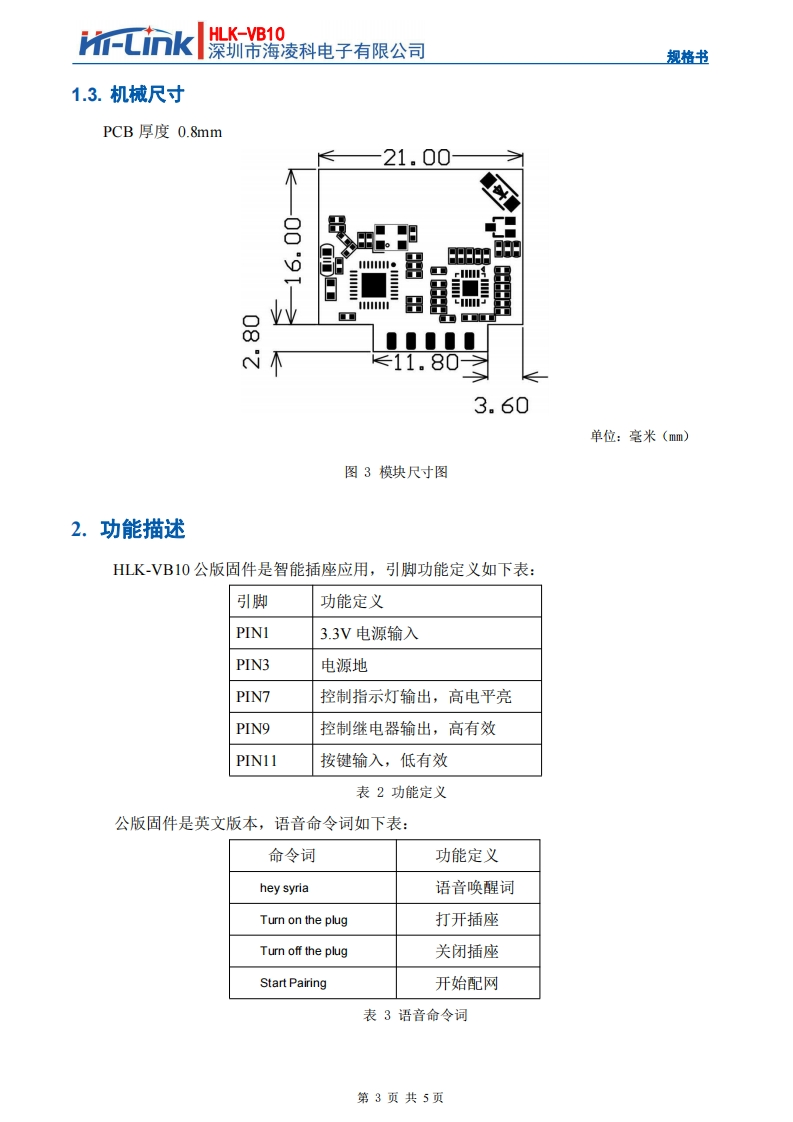 Hi-Link HLK-VB10
深圳市海凌科电子有限公司
规格书

1.3. 机械尺寸

PCB 厚度 0.8mm

21.00
16.00
2.80
11.80
3.60

单位：毫米（mm）

图 3 模块尺寸图

2. 功能描述

HLK-VB10 公版固件是智能插座应用，引脚功能定义如下表：

| 引脚 | 功能定义 |
|---|---|
| PIN1 | 3.3V 电源输入 |
| PIN3 | 电源地 |
| PIN7 | 控制指示灯输出，高电平亮 |
| PIN9 | 控制继电器输出，高有效 |
| PIN11 | 按键输入，低有效 |

表 2 功能定义

公版固件是英文版本，语音命令词如下表：

| 命令词 | 功能定义 |
|---|---|
| hey syria | 语音唤醒词 |
| Turn on the plug | 打开插座 |
| Turn off the plug | 关闭插座 |
| Start Pairing | 开始配网 |

表 3 语音命令词

第 3 页 共 5 页